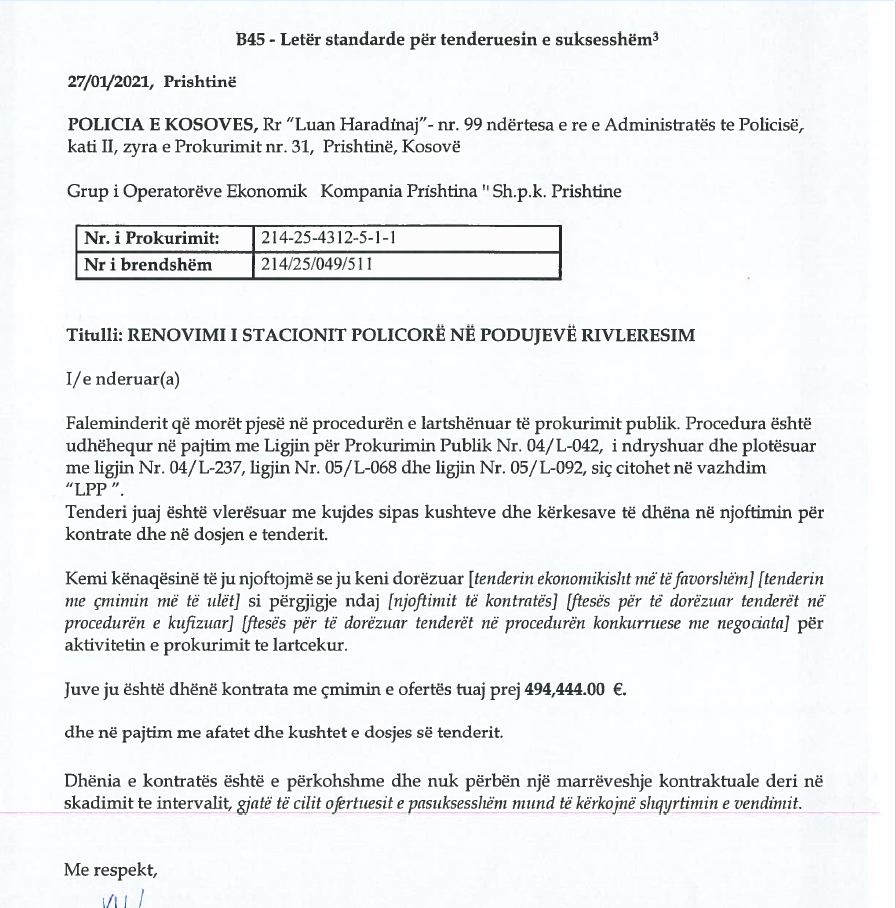 B45 - Letër standarde për tenderuesin e suksesshëm$^3$

27/01/2021, Prishtinë

POLICIA E KOSOVES, Rr "Luan Haradinaj"- nr. 99 ndërtesa e re e Administratës te Policisë, kati II, zyra e Prokurimit nr. 31, Prishtinë, Kosovë

Grup i Operatorëve Ekonomik Kompania Prishtina " Sh.p.k. Prishtine

| Nr. i Prokurimit: | 214-25-4312-5-1-1 |
|---|---|
| Nr i brendshëm | 214/25/049/511 |

Titulli: RENOVIMI I STACIONIT POLICORË NË PODUJEVË RIVLERESIM

I/e nderuar(a)

Faleminderit që morët pjesë në procedurën e lartshënuar të prokurimit publik. Procedura është udhëhequr në pajtim me Ligjin për Prokurimin Publik Nr. 04/L-042, i ndryshuar dhe plotësuar me ligjin Nr. 04/L-237, ligjin Nr. 05/L-068 dhe ligjin Nr. 05/L-092, siç citohet në vazhdim "LPP ".
Tenderi juaj është vlerësuar me kujdes sipas kushteve dhe kërkesave të dhëna në njoftimin për kontrate dhe në dosjen e tenderit.

Kemi kënaqësinë të ju njoftojmë se ju keni dorëzuar [tenderin ekonomikisht më të favorshëm] [tenderin me çmimin më të ulët] si përgjigje ndaj [njoftimit të kontratës] [ftesës për të dorëzuar tenderët në procedurën e kufizuar] [ftesës për të dorëzuar tenderët në procedurën konkurruese me negociata] për aktivitetin e prokurimit te lartcekur.

Juve ju është dhënë kontrata me çmimin e ofertës tuaj prej 494,444.00 €.

dhe në pajtim me afatet dhe kushtet e dosjes së tenderit.

Dhënia e kontratës është e përkohshme dhe nuk përbën një marrëveshje kontraktuale deri në skadimit te intervalit, gjatë të cilit ofertuesit e pasuksesshëm mund të kërkojnë shqyrtimin e vendimit.

Me respekt,